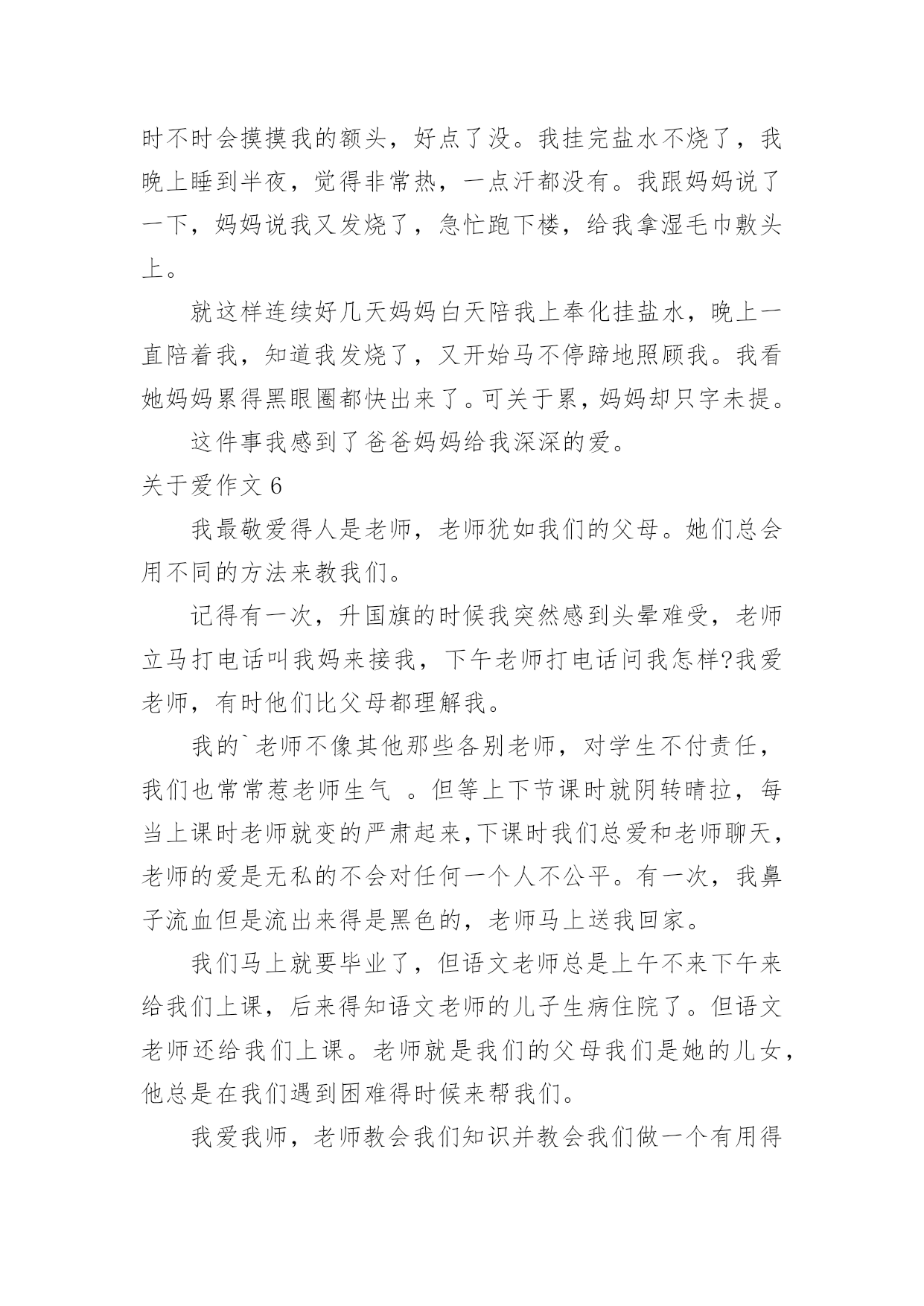 时不时会摸摸我的额头，好点了没。我挂完盐水不烧了，我晚上睡到半夜，觉得非常热，一点汗都没有。我跟妈妈说了一下，妈妈说我又发烧了，急忙跑下楼，给我拿湿毛巾敷头上。

就这样连续好几天妈妈白天陪我上奉化挂盐水，晚上一直陪着我，知道我发烧了，又开始马不停蹄地照顾我。我看她妈妈累得黑眼圈都快出来了。可关于累，妈妈却只字未提。

这件事我感到了爸爸妈妈给我深深的爱。

关于爱作文 6

我最敬爱得人是老师，老师犹如我们的父母。她们总会用不同的方法来教我们。

记得有一次，升国旗的时候我突然感到头晕难受，老师立马打电话叫我妈来接我，下午老师打电话问我怎样?我爱老师，有时他们比父母都理解我。

我的`老师不像其他那些各别老师，对学生不付责任，我们也常常惹老师生气 。但等上下节课时就阴转晴拉，每当上课时老师就变的严肃起来,下课时我们总爱和老师聊天，老师的爱是无私的不会对任何一个人不公平。有一次，我鼻子流血但是流出来得是黑色的，老师马上送我回家。

我们马上就要毕业了，但语文老师总是上午不来下午来给我们上课，后来得知语文老师的儿子生病住院了。但语文老师还给我们上课。老师就是我们的父母我们是她的儿女，他总是在我们遇到困难得时候来帮我们。

我爱我师，老师教会我们知识并教会我们做一个有用得